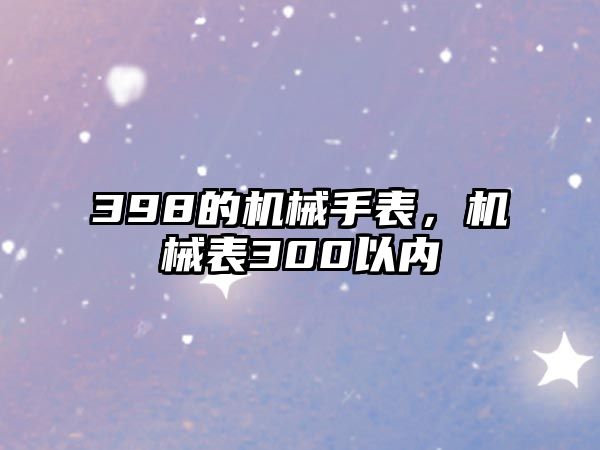 398的机械手表，机械表300以内